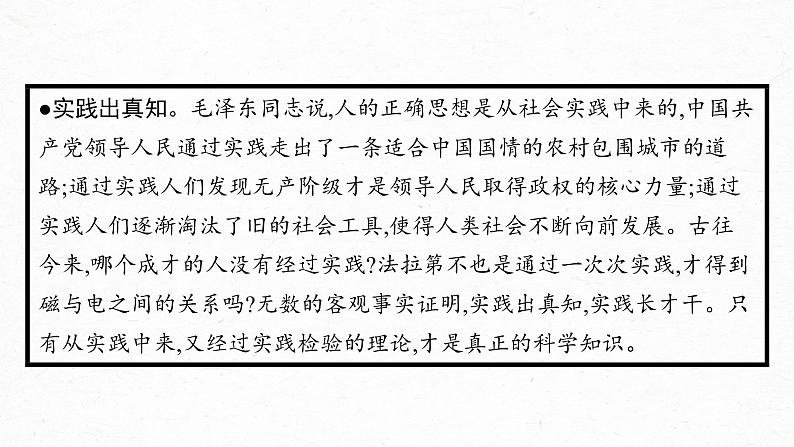 ●实践出真知。毛泽东同志说,人的正确思想是从社会实践中来的,中国共产党领导人民通过实践走出了一条适合中国国情的农村包围城市的道路;通过实践人们发现无产阶级才是领导人民取得政权的核心力量;通过实践人们逐渐淘汰了旧的社会工具,使得人类社会不断向前发展。古往今来,哪个成才的人没有经过实践?法拉第不也是通过一次次实践,才得到磁与电之间的关系吗?无数的客观事实证明,实践出真知,实践长才干。只有从实践中来,又经过实践检验的理论,才是真正的科学知识。